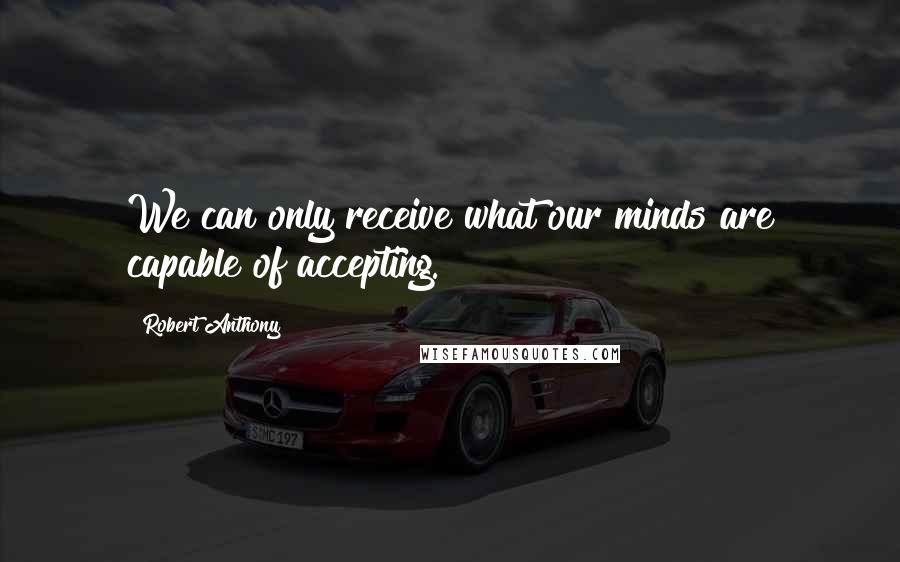 We can only receive what our minds are capable of accepting.

Robert Anthony

WISEFAMOUSQUOTES.COM

S MC 197